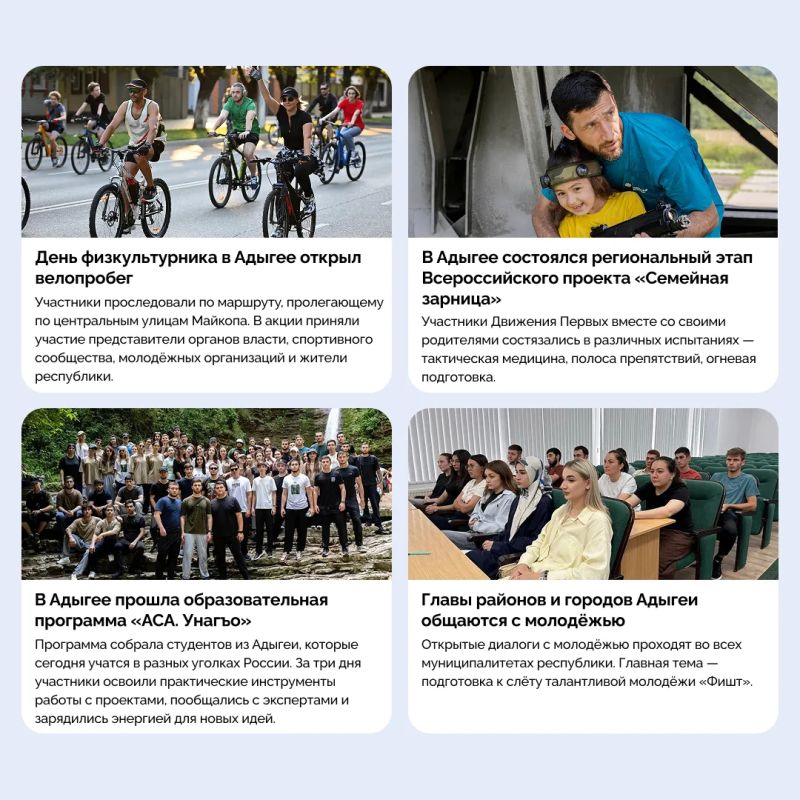 День физкультурника в Адыгее открыл велопробег

Участники проследовали по маршруту, пролегающему по центральным улицам Майкопа. В акции приняли участие представители органов власти, спортивного сообщества, молодёжных организаций и жители республики.

В Адыгее состоялся региональный этап Всероссийского проекта «Семейная зарница»

Участники Движения Первых вместе со своими родителями состязались в различных испытаниях — тактическая медицина, полоса препятствий, огневая подготовка.

В Адыгее прошла образовательная программа «АСА. Унагъо»

Программа собрала студентов из Адыгеи, которые сегодня учатся в разных уголках России. За три дня участники освоили практические инструменты работы с проектами, пообщались с экспертами и зарядились энергией для новых идей.

Главы районов и городов Адыгеи общаются с молодёжью

Открытые диалоги с молодёжью проходят во всех муниципалитетах республики. Главная тема — подготовка к слёту талантливой молодёжи «Фишт».